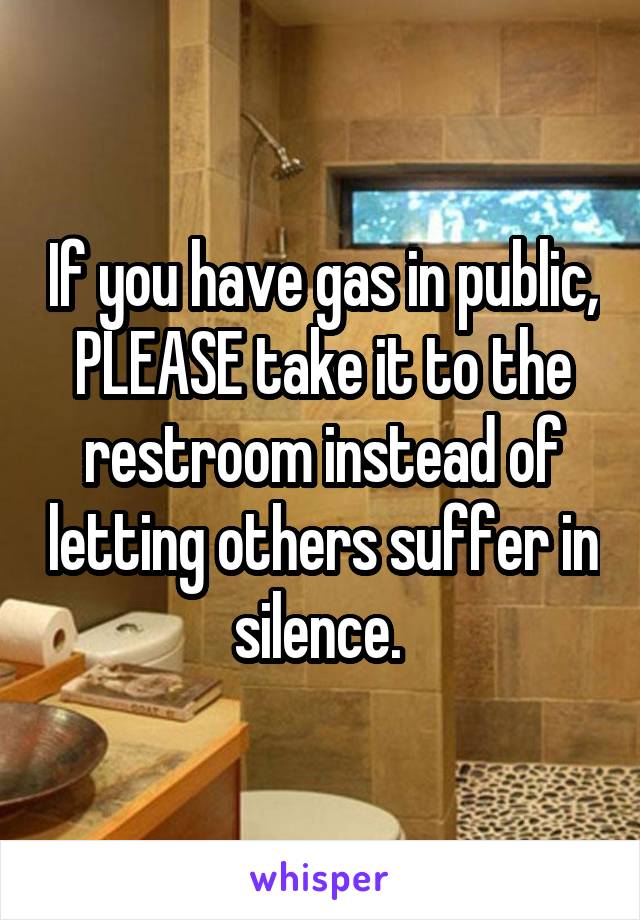 If you have gas in public, PLEASE take it to the restroom instead of letting others suffer in silence.

whisper